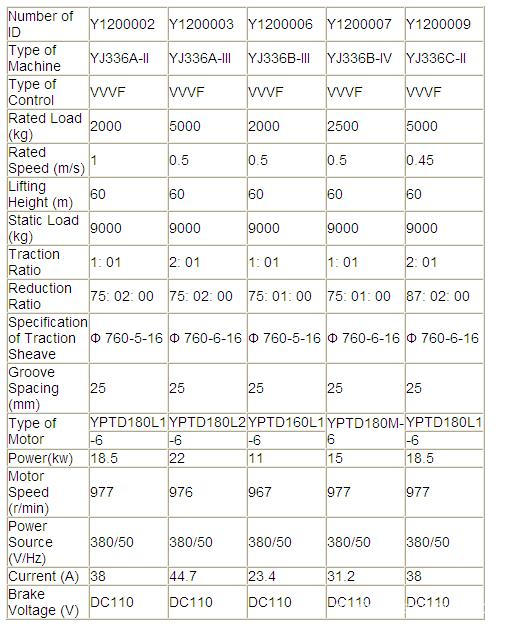 | Number of ID | Y1200002 | Y1200003 | Y1200006 | Y1200007 | Y1200009 |
|---|---|---|---|---|---|
| Type of Machine | YJ336A-II | YJ336A-III | YJ336B-III | YJ336B-IV | YJ336C-II |
| Type of Control | VVVF | VVVF | VVVF | VVVF | VVVF |
| Rated Load (kg) | 2000 | 5000 | 2000 | 2500 | 5000 |
| Rated Speed (m/s) | 1 | 0.5 | 0.5 | 0.5 | 0.45 |
| Lifting Height (m) | 60 | 60 | 60 | 60 | 60 |
| Static Load (kg) | 9000 | 9000 | 9000 | 9000 | 9000 |
| Traction Ratio | 1: 01 | 2: 01 | 1: 01 | 1: 01 | 2: 01 |
| Reduction Ratio | 75: 02: 00 | 75: 02: 00 | 75: 01: 00 | 75: 01: 00 | 87: 02: 00 |
| Specification of Traction Sheave | Φ 760-5-16 | Φ 760-6-16 | Φ 760-5-16 | Φ 760-6-16 | Φ 760-6-16 |
| Groove Spacing (mm) | 25 | 25 | 25 | 25 | 25 |
| Type of Motor | YPTD180L1-6 | YPTD180L2-6 | YPTD160L1-6 | YPTD180M-6 | YPTD180L1-6 |
| Power(kw) | 18.5 | 22 | 11 | 15 | 18.5 |
| Motor Speed (r/min) | 977 | 976 | 967 | 977 | 977 |
| Power Source (V/Hz) | 380/50 | 380/50 | 380/50 | 380/50 | 380/50 |
| Current (A) | 38 | 44.7 | 23.4 | 31.2 | 38 |
| Brake Voltage (V) | DC110 | DC110 | DC110 | DC110 | DC110 |